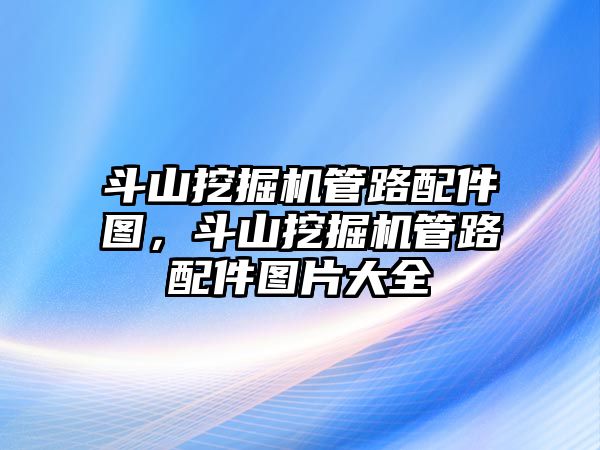 斗山挖掘机管路配件图，斗山挖掘机管路配件图片大全